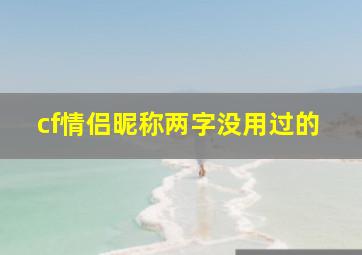 cf情侣昵称两字没用过的